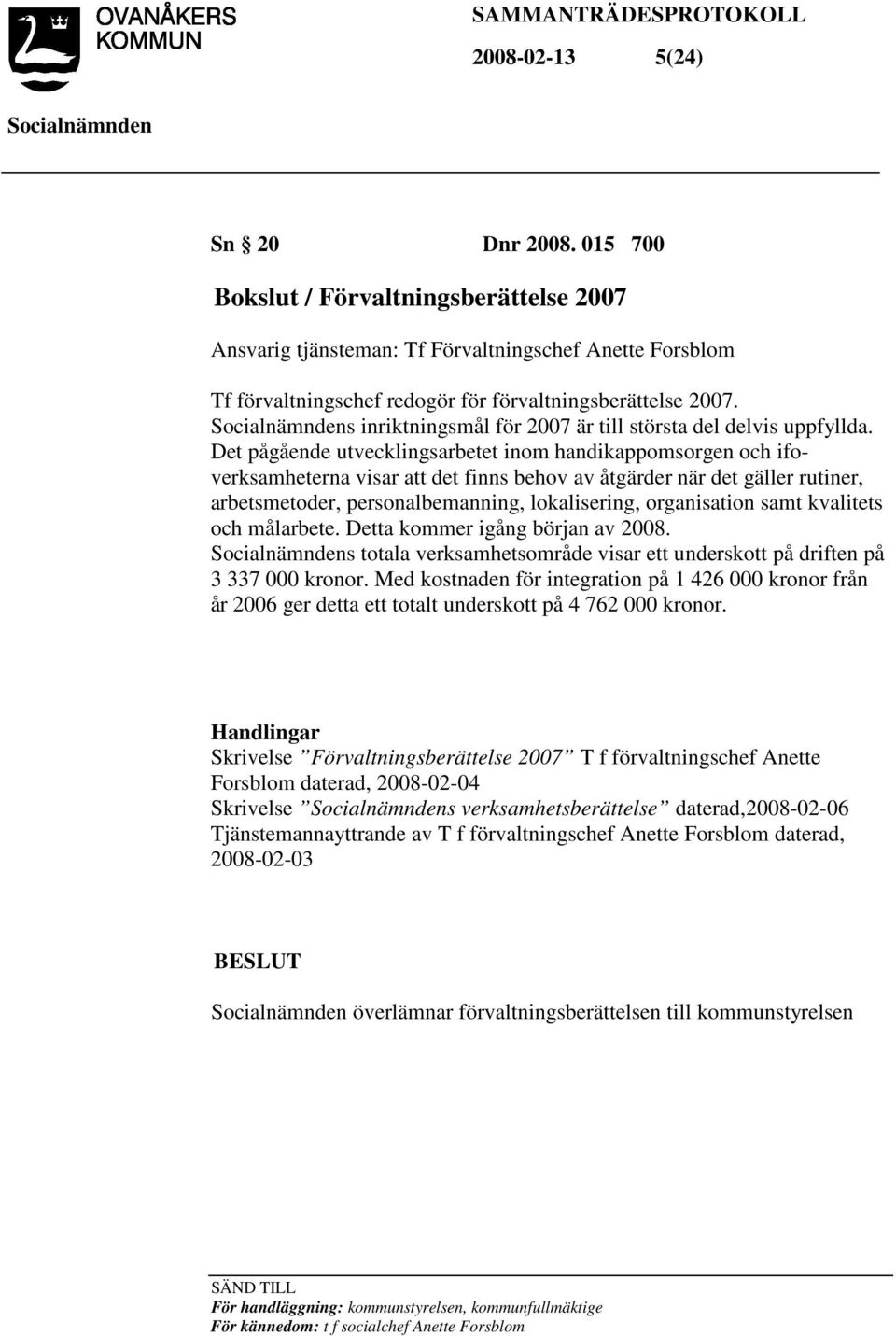 OVANÅKERS KOMMUN

SAMMANTRÄDESPROTOKOLL

2008-02-13 5(24)

Socialnämnden

Sn § 20 Dnr 2008. 015 700

Bokslut / Förvaltningsberättelse 2007

Ansvarig tjänsteman: Tf Förvaltningschef Anette Forsblom

Tf förvaltningschef redogör för förvaltningsberättelse 2007. Socialnämndens inriktningsmål för 2007 är till största del delvis uppfyllda. Det pågående utvecklingsarbetet inom handikappomsorgen och ifo-verksamheterna visar att det finns behov av åtgärder när det gäller rutiner, arbetsmetoder, personalbemanning, lokalisering, organisation samt kvalitets och målarbete. Detta kommer igång början av 2008. Socialnämndens totala verksamhetsområde visar ett underskott på driften på 3 337 000 kronor. Med kostnaden för integration på 1 426 000 kronor från år 2006 ger detta ett totalt underskott på 4 762 000 kronor.

Handlingar
Skrivelse ”Förvaltningsberättelse 2007” T f förvaltningschef Anette Forsblom daterad, 2008-02-04
Skrivelse ”Socialnämndens verksamhetsberättelse” daterad,2008-02-06
Tjänstemannayttrande av T f förvaltningschef Anette Forsblom daterad, 2008-02-03

BESLUT

Socialnämnden överlämnar förvaltningsberättelsen till kommunstyrelsen

SÄND TILL
För handläggning: kommunstyrelsen, kommunfullmäktige
För kännedom: t f socialchef Anette Forsblom